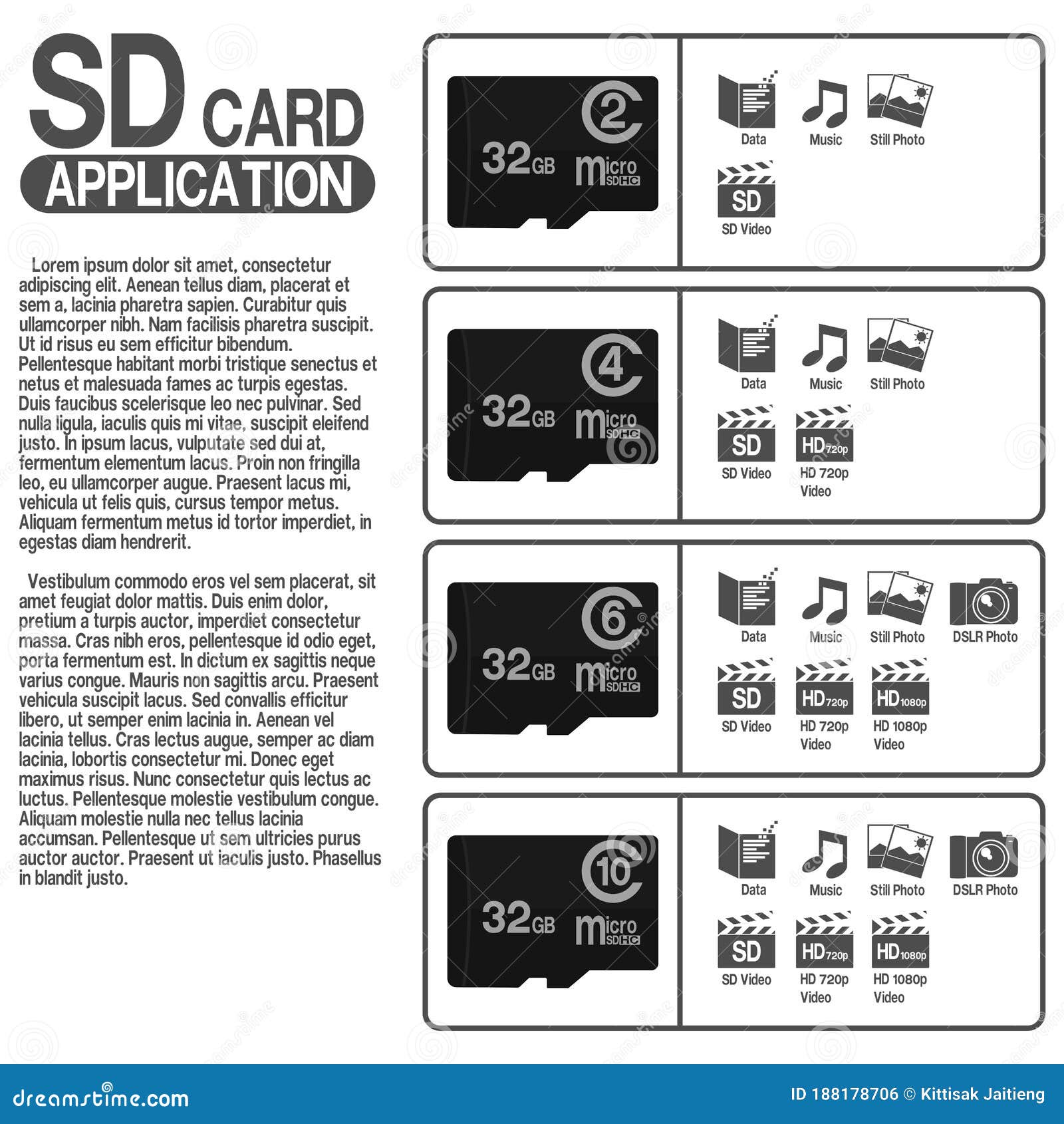 SD CARD
APPLICATION

Lorem ipsum dolor sit amet, consectetur adipiscing elit. Aenean tellus diam, placerat et sem a, lacinia pharetra sapien. Curabitur quis ullamcorper nibh. Nam facilisis pharetra suscipit. Ut id risus eu sem efficitur bibendum. Pellentesque habitant morbi tristique senectus et netus et malesuada fames ac turpis egestas. Duis faucibus scelerisque leo nec pulvinar. Sed nulla ligula, iaculis quis mi vitae, suscipit eleifend justo. In ipsum lacus, vulputate sed dui at, fermentum elementum lacus. Proin non fringilla leo, eu ullamcorper augue. Praesent lacus mi, vehicula ut felis quis, cursus tempor metus. Aliquam fermentum metus id tortor imperdiet, in egestas diam hendrerit.

Vestibulum commodo eros vel sem placerat, sit amet feugiat dolor mattis. Duis enim dolor, pretium a turpis auctor, imperdiet consectetur massa. Cras nibh eros, pellentesque id odio eget, porta fermentum est. In dictum ex sagittis neque varius congue. Mauris non sagittis arcu. Praesent vehicula suscipit lacus. Sed convallis efficitur libero, ut semper enim lacinia in. Aenean vel lacinia tellus. Cras lectus augue, semper ac diam lacinia, lobortis consectetur mi. Donec eget maximus risus. Nunc consectetur quis lectus ac luctus. Pellentesque molestie vestibulum congue. Aliquam molestie nulla nec tellus lacinia accumsan. Pellentesque ut sem ultricies purus auctor auctor. Praesent ut iaculis justo. Phasellus in blandit justo.

2 32GB micro SDHC
Data Music Still Photo
SD SD Video

4 32GB micro SDHC
Data Music Still Photo
SD SD Video HD 720p HD 720p Video

6 32GB micro SDHC
Data Music Still Photo DSLR Photo
SD SD Video HD 720p HD 720p Video HD 1080p HD 1080p Video

10 32GB micro SDHC
Data Music Still Photo DSLR Photo
SD SD Video HD 720p HD 720p Video HD 1080p HD 1080p Video

dreamstime.com
ID 188178706 © Kittisak Jaitieng